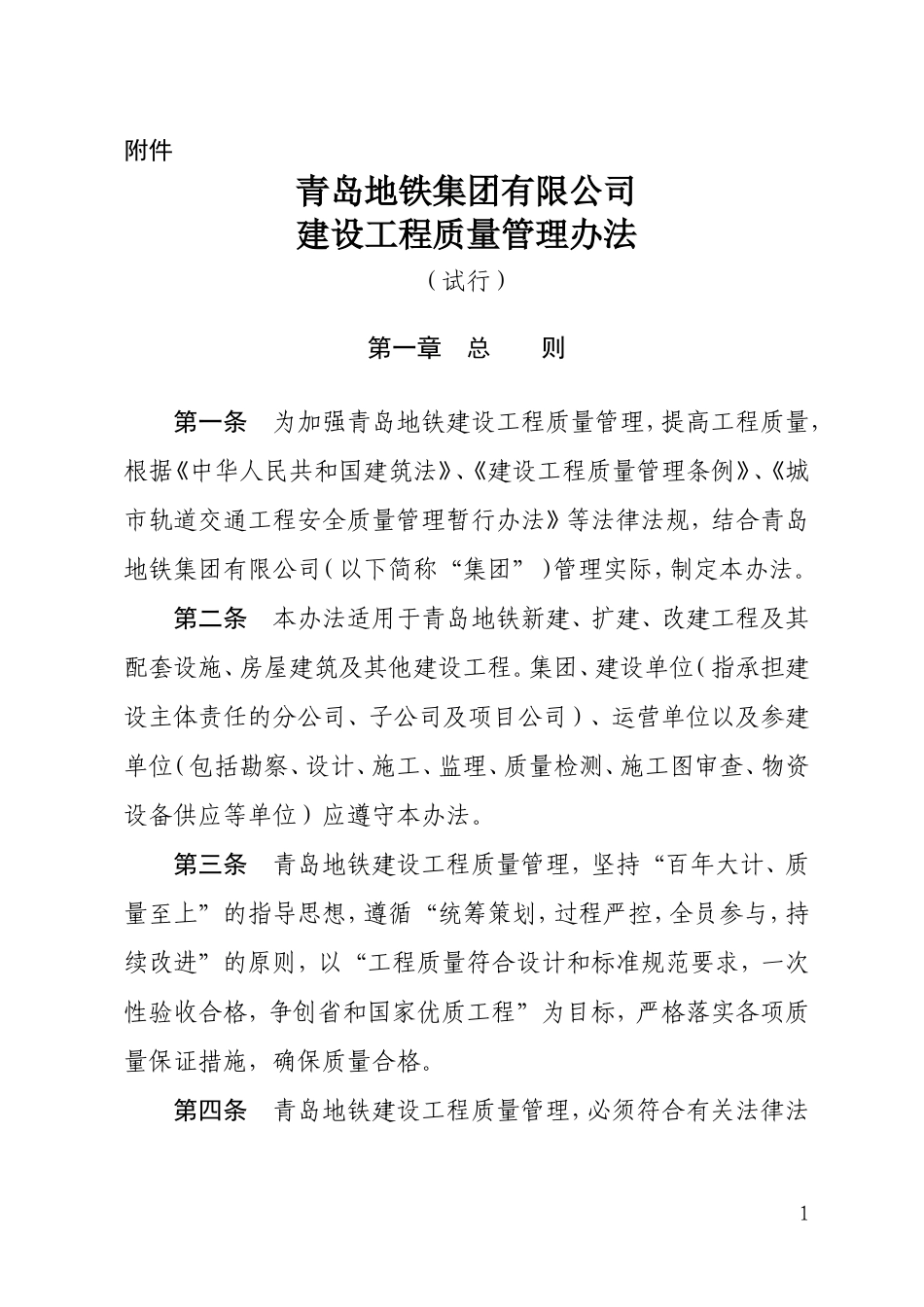 附件

青岛地铁集团有限公司
建设工程质量管理办法

（试行）

第一章 总 则

第一条 为加强青岛地铁建设工程质量管理，提高工程质量，根据《中华人民共和国建筑法》、《建设工程质量管理条例》、《城市轨道交通工程安全质量管理暂行办法》等法律法规，结合青岛地铁集团有限公司（以下简称“集团”）管理实际，制定本办法。

第二条 本办法适用于青岛地铁新建、扩建、改建工程及其配套设施、房屋建筑及其他建设工程。集团、建设单位（指承担建设主体责任的分公司、子公司及项目公司）、运营单位以及参建单位（包括勘察、设计、施工、监理、质量检测、施工图审查、物资设备供应等单位）应遵守本办法。

第三条 青岛地铁建设工程质量管理，坚持“百年大计、质量至上”的指导思想，遵循“统筹策划，过程严控，全员参与，持续改进”的原则，以“工程质量符合设计和标准规范要求，一次性验收合格，争创省和国家优质工程”为目标，严格落实各项质量保证措施，确保质量合格。

第四条 青岛地铁建设工程质量管理，必须符合有关法律法

1